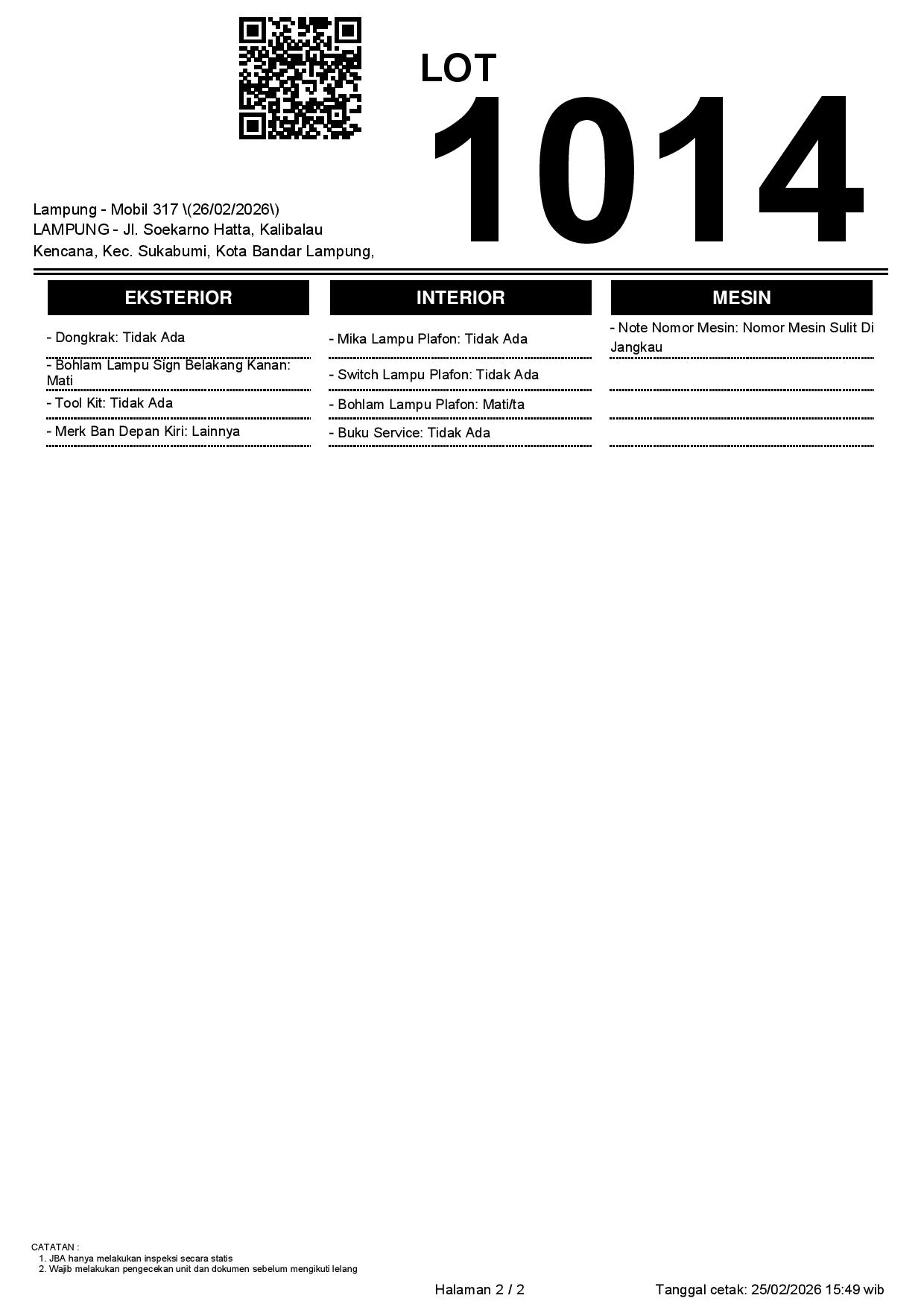 LOT 1014

Lampung - Mobil 317 \(26/02/2026\)
LAMPUNG - Jl. Soekarno Hatta, Kalibalau Kencana, Kec. Sukabumi, Kota Bandar Lampung,

EKSTERIOR

- Dongkrak: Tidak Ada
- Bohlam Lampu Sign Belakang Kanan: Mati
- Tool Kit: Tidak Ada
- Merk Ban Depan Kiri: Lainnya

INTERIOR

- Mika Lampu Plafon: Tidak Ada
- Switch Lampu Plafon: Tidak Ada
- Bohlam Lampu Plafon: Mati/ta
- Buku Service: Tidak Ada

MESIN

- Note Nomor Mesin: Nomor Mesin Sulit Di Jangkau

CATATAN :
1. JBA hanya melakukan inspeksi secara statis
2. Wajib melakukan pengecekan unit dan dokumen sebelum mengikuti lelang

Halaman 2 / 2

Tanggal cetak: 25/02/2026 15:49 wib